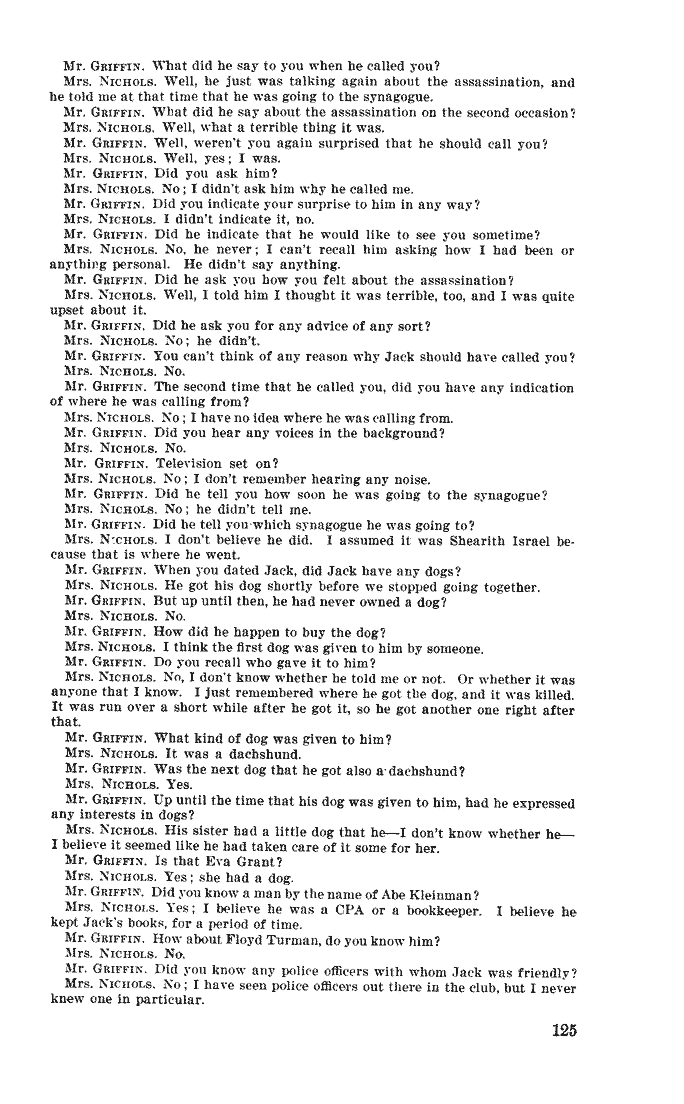 Mr. GRIFFIN. What did he say to you when he called you?

Mrs. NICHOLS. Well, he just was talking again about the assassination, and he told me at that time that he was going to the synagogue.

Mr. GRIFFIN. What did he say about the assassination on the second occasion?

Mrs. NICHOLS. Well, what a terrible thing it was.

Mr. GRIFFIN. Well, weren't you again surprised that he should call you?

Mrs. NICHOLS. Well, yes; I was.

Mr. GRIFFIN. Did you ask him?

Mrs. NICHOLS. No; I didn't ask him why he called me.

Mr. GRIFFIN. Did you indicate your surprise to him in any way?

Mrs. NICHOLS. I didn't indicate it, no.

Mr. GRIFFIN. Did he indicate that he would like to see you sometime?

Mrs. NICHOLS. No, he never; I can't recall him asking how I had been or anything personal. He didn't say anything.

Mr. GRIFFIN. Did he ask you how you felt about the assassination?

Mrs. NICHOLS. Well, I told him I thought it was terrible, too, and I was quite upset about it.

Mr. GRIFFIN. Did he ask you for any advice of any sort?

Mrs. NICHOLS. No; he didn't.

Mr. GRIFFIN. You can't think of any reason why Jack should have called you?

Mrs. NICHOLS. No.

Mr. GRIFFIN. The second time that he called you, did you have any indication of where he was calling from?

Mrs. NICHOLS. No; I have no idea where he was calling from.

Mr. GRIFFIN. Did you hear any voices in the background?

Mrs. NICHOLS. No.

Mr. GRIFFIN. Television set on?

Mrs. NICHOLS. No; I don't remember hearing any noise.

Mr. GRIFFIN. Did he tell you how soon he was going to the synagogue?

Mrs. NICHOLS. No; he didn't tell me.

Mr. GRIFFIN. Did he tell you which synagogue he was going to?

Mrs. NICHOLS. I don't believe he did. I assumed it was Shearith Israel because that is where he went.

Mr. GRIFFIN. When you dated Jack, did Jack have any dogs?

Mrs. NICHOLS. He got his dog shortly before we stopped going together.

Mr. GRIFFIN. But up until then, he had never owned a dog?

Mrs. NICHOLS. No.

Mr. GRIFFIN. How did he happen to buy the dog?

Mrs. NICHOLS. I think the first dog was given to him by someone.

Mr. GRIFFIN. Do you recall who gave it to him?

Mrs. NICHOLS. No, I don't know whether he told me or not. Or whether it was anyone that I know. I just remembered where he got the dog, and it was killed. It was run over a short while after he got it, so he got another one right after that.

Mr. GRIFFIN. What kind of dog was given to him?

Mrs. NICHOLS. It was a dachshund.

Mr. GRIFFIN. Was the next dog that he got also a dachshund?

Mrs. NICHOLS. Yes.

Mr. GRIFFIN. Up until the time that his dog was given to him, had he expressed any interests in dogs?

Mrs. NICHOLS. His sister had a little dog that he—I don't know whether he—I believe it seemed like he had taken care of it some for her.

Mr. GRIFFIN. Is that Eva Grant?

Mrs. NICHOLS. Yes; she had a dog.

Mr. GRIFFIN. Did you know a man by the name of Abe Kleinman?

Mrs. NICHOLS. Yes; I believe he was a CPA or a bookkeeper. I believe he kept Jack's books, for a period of time.

Mr. GRIFFIN. How about Floyd Turman, do you know him?

Mrs. NICHOLS. No.

Mr. GRIFFIN. Did you know any police officers with whom Jack was friendly?

Mrs. NICHOLS. No; I have seen police officers out there in the club, but I never knew one in particular.

125